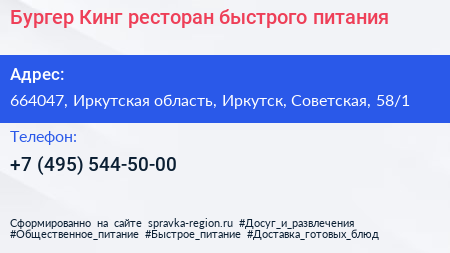 Бургер Кинг ресторан быстрого питания

Адрес:

664047, Иркутская область, Иркутск, Советская, 58/1

Телефон:

+7 (495) 544-50-00

Сформированно на сайте spravka-region.ru #Досуг_и_развлечения #Общественное_питание #Быстрое_питание #Доставка_готовых_блюд